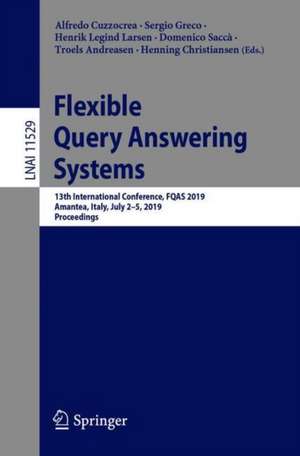 LNAI 11529

Alfredo Cuzzocrea · Sergio Greco · Henrik Legind Larsen · Domenico Saccà · Troels Andreasen · Henning Christiansen (Eds.)

Flexible Query Answering Systems

13th International Conference, FQAS 2019
Amantea, Italy, July 2–5, 2019
Proceedings

Springer